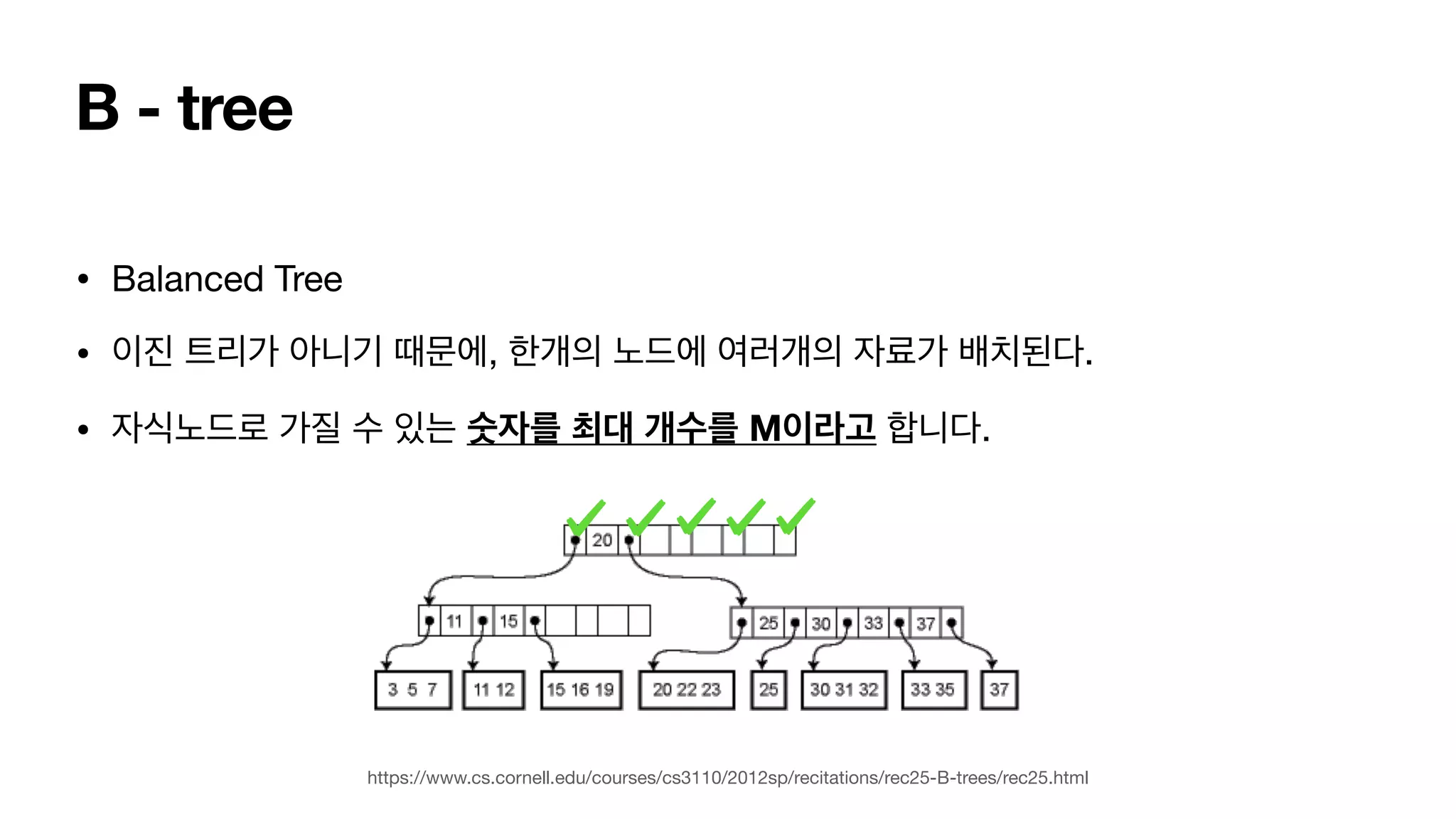 B - tree

• Balanced Tree

• 이진 트리가 아니기 때문에, 한개의 노드에 여러개의 자료가 배치된다.

• 자식노드로 가질 수 있는 숫자를 최대 개수를 M이라고 합니다.

20

11 15

25 30 33 37

3 5 7

11 12

15 16 19

20 22 23

25

30 31 32

33 35

37

https://www.cs.cornell.edu/courses/cs3110/2012sp/recitations/rec25-B-trees/rec25.html